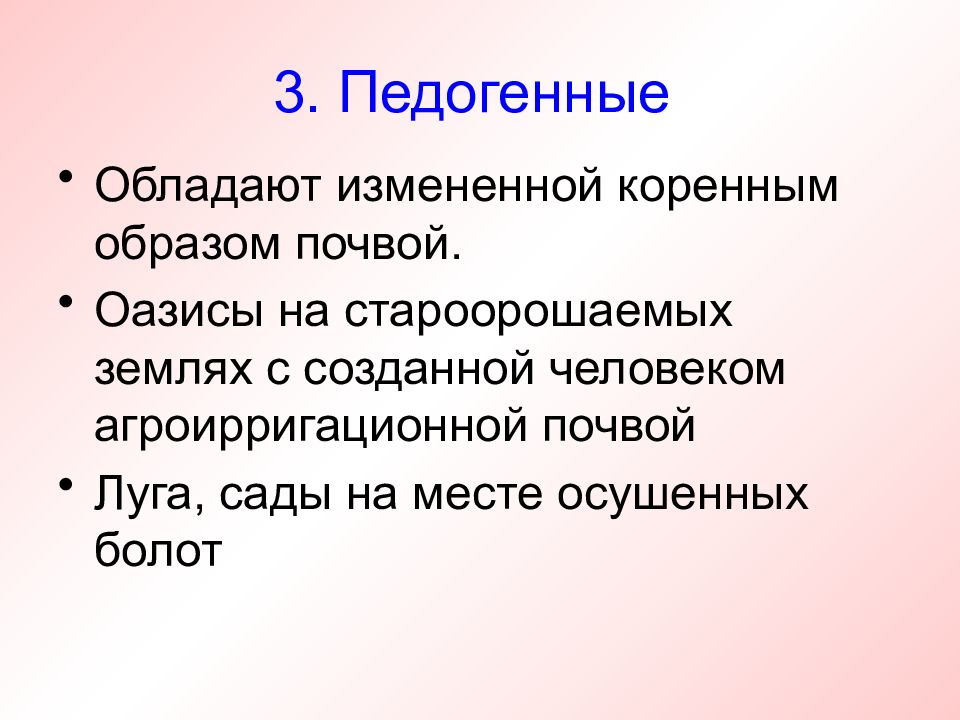 3. Педогенные

• Обладают измененной коренным образом почвой.

• Оазисы на староорошаемых землях с созданной человеком агроирригационной почвой

• Луга, сады на месте осушенных болот